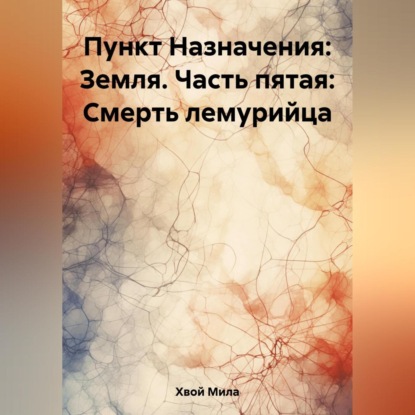 Пункт Назначения: Земля. Часть пятая: Смерть лемурийца

Хвой Мила